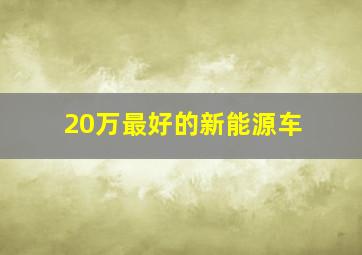 20万最好的新能源车